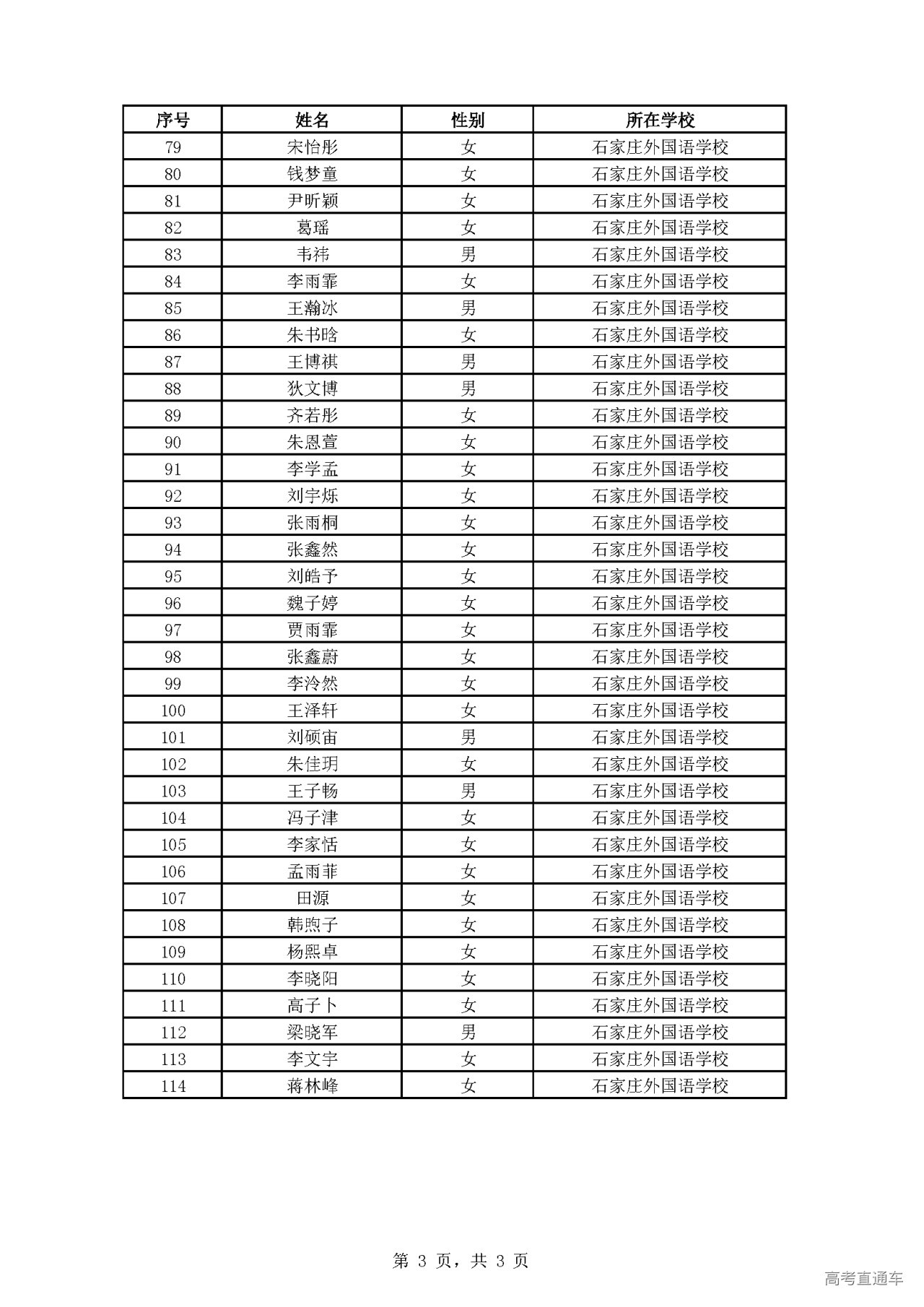 | 序号 | 姓名 | 性别 | 所在学校 |
|---|---|---|---|
| 79 | 宋怡彤 | 女 | 石家庄外国语学校 |
| 80 | 钱梦童 | 女 | 石家庄外国语学校 |
| 81 | 尹昕颖 | 女 | 石家庄外国语学校 |
| 82 | 葛瑶 | 女 | 石家庄外国语学校 |
| 83 | 韦祎 | 男 | 石家庄外国语学校 |
| 84 | 李雨霏 | 女 | 石家庄外国语学校 |
| 85 | 王瀚冰 | 男 | 石家庄外国语学校 |
| 86 | 朱书晗 | 女 | 石家庄外国语学校 |
| 87 | 王博祺 | 男 | 石家庄外国语学校 |
| 88 | 狄文博 | 男 | 石家庄外国语学校 |
| 89 | 齐若彤 | 女 | 石家庄外国语学校 |
| 90 | 朱恩萱 | 女 | 石家庄外国语学校 |
| 91 | 李学孟 | 女 | 石家庄外国语学校 |
| 92 | 刘宇烁 | 女 | 石家庄外国语学校 |
| 93 | 张雨桐 | 女 | 石家庄外国语学校 |
| 94 | 张鑫然 | 女 | 石家庄外国语学校 |
| 95 | 刘皓予 | 女 | 石家庄外国语学校 |
| 96 | 魏子婷 | 女 | 石家庄外国语学校 |
| 97 | 贾雨霏 | 女 | 石家庄外国语学校 |
| 98 | 张鑫蔚 | 女 | 石家庄外国语学校 |
| 99 | 李泠然 | 女 | 石家庄外国语学校 |
| 100 | 王泽轩 | 女 | 石家庄外国语学校 |
| 101 | 刘硕宙 | 男 | 石家庄外国语学校 |
| 102 | 朱佳玥 | 女 | 石家庄外国语学校 |
| 103 | 王子畅 | 男 | 石家庄外国语学校 |
| 104 | 冯子津 | 女 | 石家庄外国语学校 |
| 105 | 李家恬 | 女 | 石家庄外国语学校 |
| 106 | 孟雨菲 | 女 | 石家庄外国语学校 |
| 107 | 田源 | 女 | 石家庄外国语学校 |
| 108 | 韩煦子 | 女 | 石家庄外国语学校 |
| 109 | 杨熙卓 | 女 | 石家庄外国语学校 |
| 110 | 李晓阳 | 女 | 石家庄外国语学校 |
| 111 | 高子卜 | 女 | 石家庄外国语学校 |
| 112 | 梁晓军 | 男 | 石家庄外国语学校 |
| 113 | 李文宇 | 女 | 石家庄外国语学校 |
| 114 | 蒋林峰 | 女 | 石家庄外国语学校 |

第 3 页，共 3 页

高考直通车